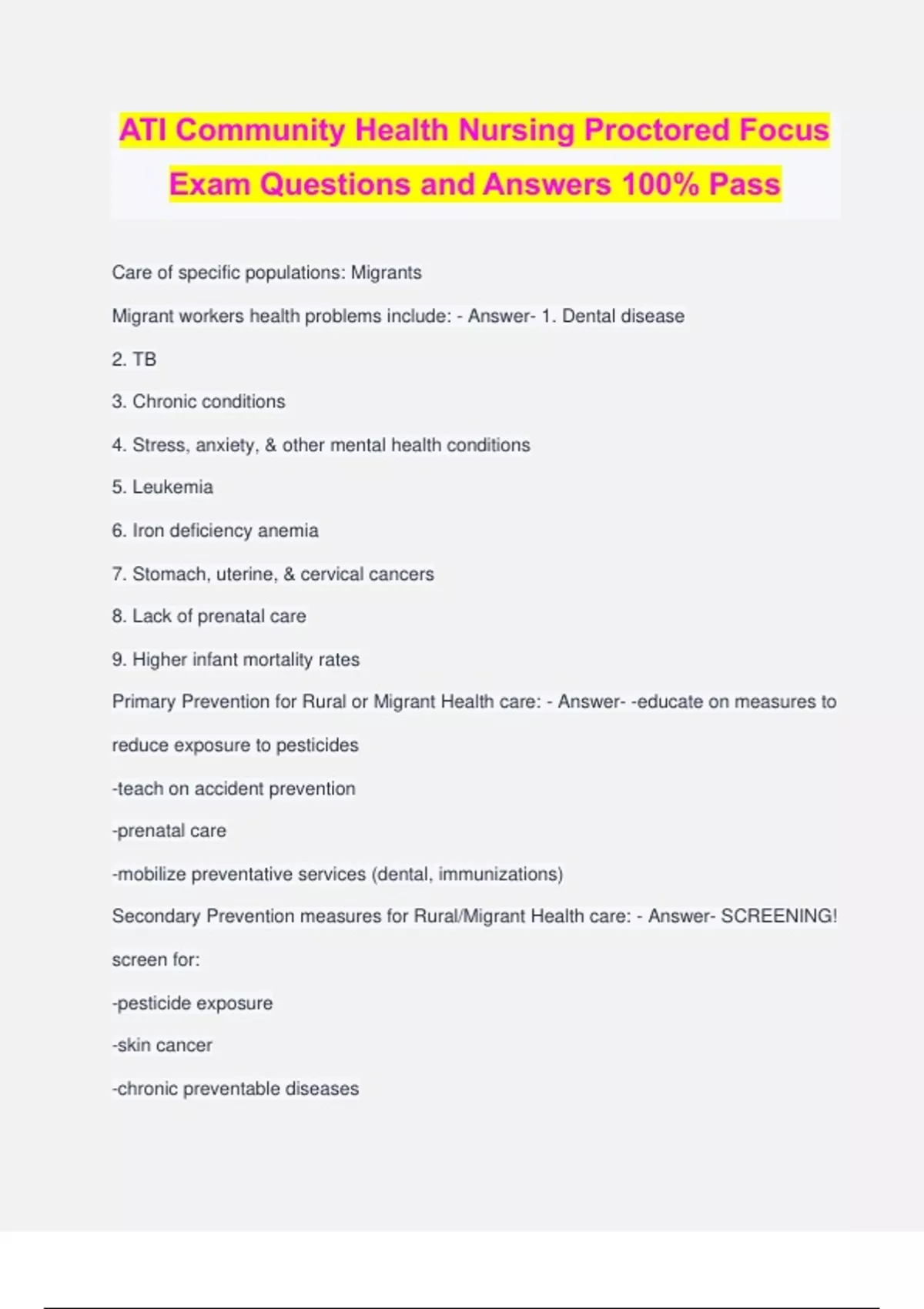 ATI Community Health Nursing Proctored Focus Exam Questions and Answers 100% Pass

Care of specific populations: Migrants

Migrant workers health problems include: - Answer- 1. Dental disease

2. TB

3. Chronic conditions

4. Stress, anxiety, & other mental health conditions

5. Leukemia

6. Iron deficiency anemia

7. Stomach, uterine, & cervical cancers

8. Lack of prenatal care

9. Higher infant mortality rates

Primary Prevention for Rural or Migrant Health care: - Answer- -educate on measures to reduce exposure to pesticides

-teach on accident prevention

-prenatal care

-mobilize preventative services (dental, immunizations)

Secondary Prevention measures for Rural/Migrant Health care: - Answer- SCREENING!

screen for:

-pesticide exposure

-skin cancer

-chronic preventable diseases